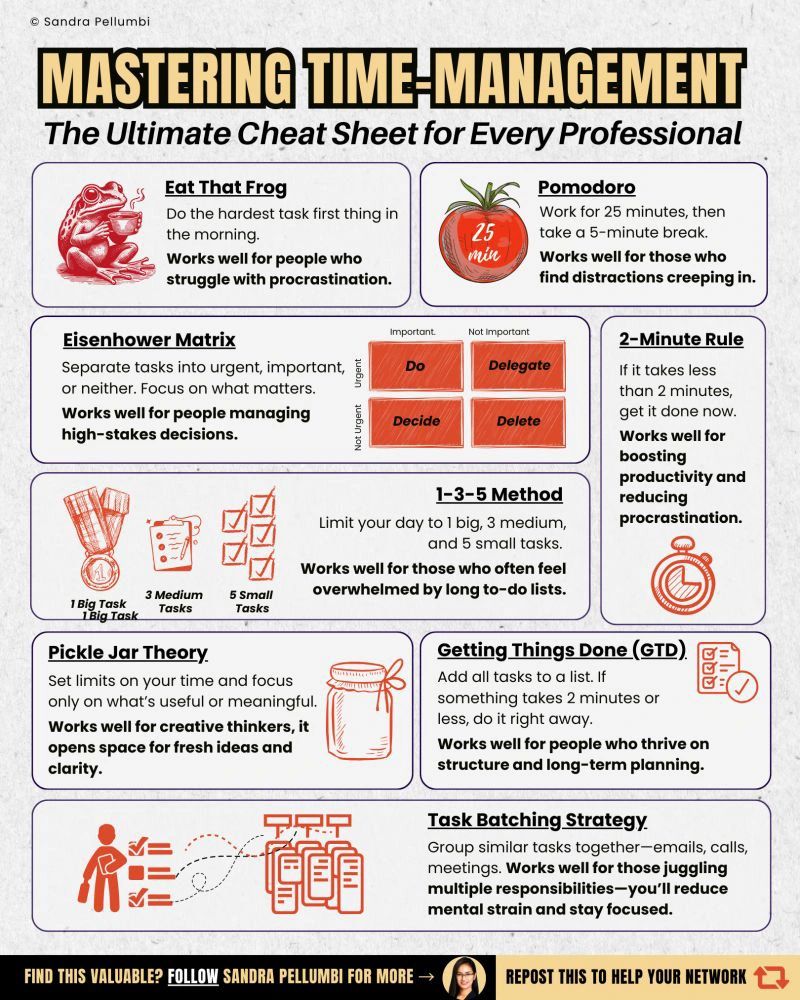 © Sandra Pellumbi

MASTERING TIME-MANAGEMENT

The Ultimate Cheat Sheet for Every Professional

Eat That Frog

Do the hardest task first thing in the morning.

Works well for people who struggle with procrastination.

Pomodoro

25 min

Work for 25 minutes, then take a 5-minute break.

Works well for those who find distractions creeping in.

Eisenhower Matrix

Separate tasks into urgent, important, or neither. Focus on what matters.

Works well for people managing high-stakes decisions.

| | Important. | Not Important |
|---|---|---|
| Urgent | Do | Delegate |
| Not Urgent | Decide | Delete |

2-Minute Rule

If it takes less than 2 minutes, get it done now.

Works well for boosting productivity and reducing procrastination.

1-3-5 Method

Limit your day to 1 big, 3 medium, and 5 small tasks.

Works well for those who often feel overwhelmed by long to-do lists.

1 Big Task
1 Big Task
3 Medium Tasks
5 Small Tasks

Pickle Jar Theory

Set limits on your time and focus only on what's useful or meaningful.

Works well for creative thinkers, it opens space for fresh ideas and clarity.

Getting Things Done (GTD)

Add all tasks to a list. If something takes 2 minutes or less, do it right away.

Works well for people who thrive on structure and long-term planning.

Task Batching Strategy

Group similar tasks together—emails, calls, meetings. Works well for those juggling multiple responsibilities—you'll reduce mental strain and stay focused.

FIND THIS VALUABLE? FOLLOW SANDRA PELLUMBI FOR MORE →

REPOST THIS TO HELP YOUR NETWORK